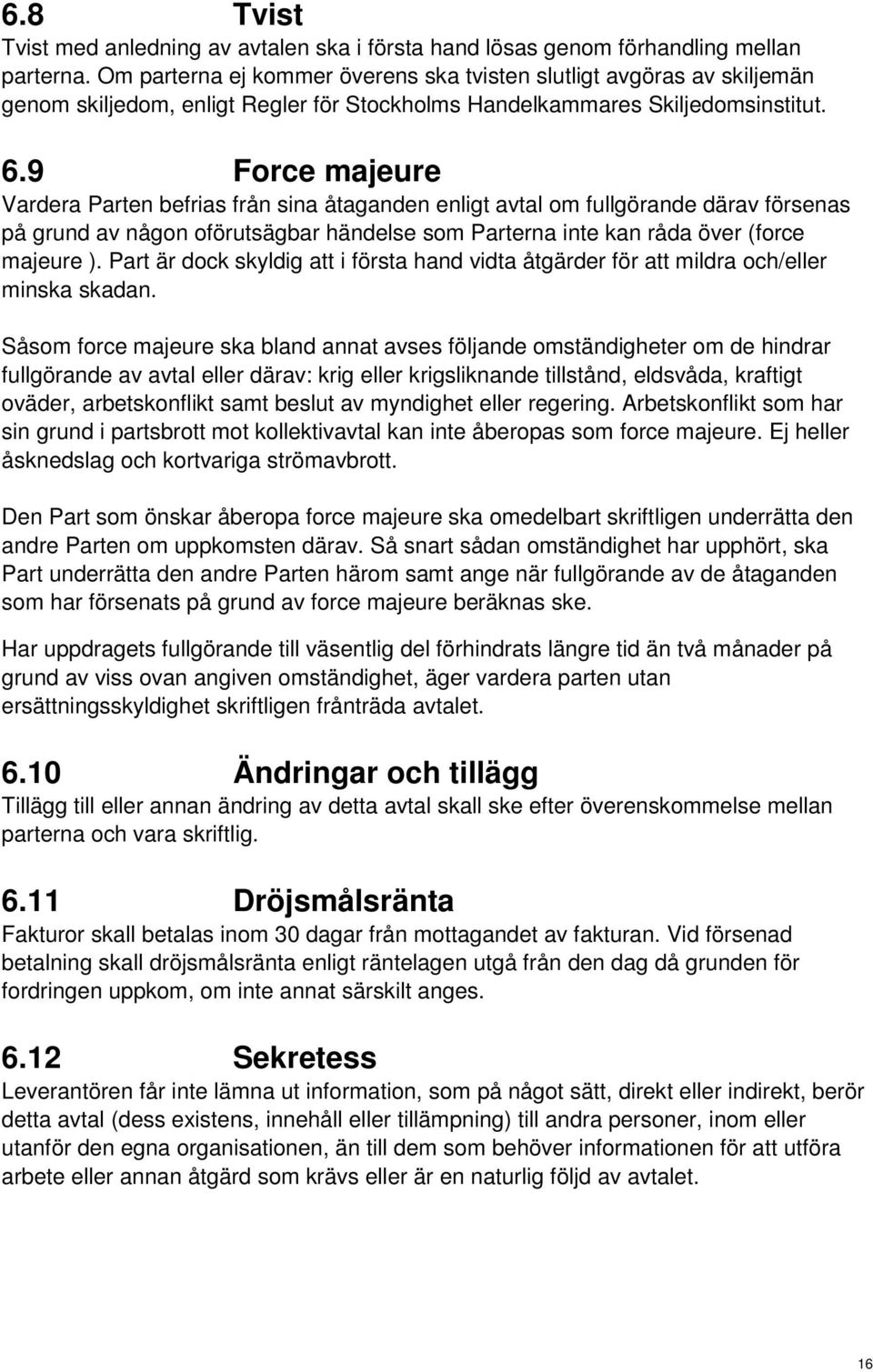 6.8 Tvist

Tvist med anledning av avtalen ska i första hand lösas genom förhandling mellan parterna. Om parterna ej kommer överens ska tvisten slutligt avgöras av skiljemän genom skiljedom, enligt Regler för Stockholms Handelkammares Skiljedomsinstitut.

6.9 Force majeure

Vardera Parten befrias från sina åtaganden enligt avtal om fullgörande därav försenas på grund av någon oförutsägbar händelse som Parterna inte kan råda över (force majeure ). Part är dock skyldig att i första hand vidta åtgärder för att mildra och/eller minska skadan.

Såsom force majeure ska bland annat avses följande omständigheter om de hindrar fullgörande av avtal eller därav: krig eller krigsliknande tillstånd, eldsvåda, kraftigt oväder, arbetskonflikt samt beslut av myndighet eller regering. Arbetskonflikt som har sin grund i partsbrott mot kollektivavtal kan inte åberopas som force majeure. Ej heller åsknedslag och kortvariga strömavbrott.

Den Part som önskar åberopa force majeure ska omedelbart skriftligen underrätta den andre Parten om uppkomsten därav. Så snart sådan omständighet har upphört, ska Part underrätta den andre Parten härom samt ange när fullgörande av de åtaganden som har försenats på grund av force majeure beräknas ske.

Har uppdragets fullgörande till väsentlig del förhindrats längre tid än två månader på grund av viss ovan angiven omständighet, äger vardera parten utan ersättningsskyldighet skriftligen frånträda avtalet.

6.10 Ändringar och tillägg

Tillägg till eller annan ändring av detta avtal skall ske efter överenskommelse mellan parterna och vara skriftlig.

6.11 Dröjsmålsränta

Fakturor skall betalas inom 30 dagar från mottagandet av fakturan. Vid försenad betalning skall dröjsmålsränta enligt räntelagen utgå från den dag då grunden för fordringen uppkom, om inte annat särskilt anges.

6.12 Sekretess

Leverantören får inte lämna ut information, som på något sätt, direkt eller indirekt, berör detta avtal (dess existens, innehåll eller tillämpning) till andra personer, inom eller utanför den egna organisationen, än till dem som behöver informationen för att utföra arbete eller annan åtgärd som krävs eller är en naturlig följd av avtalet.

16